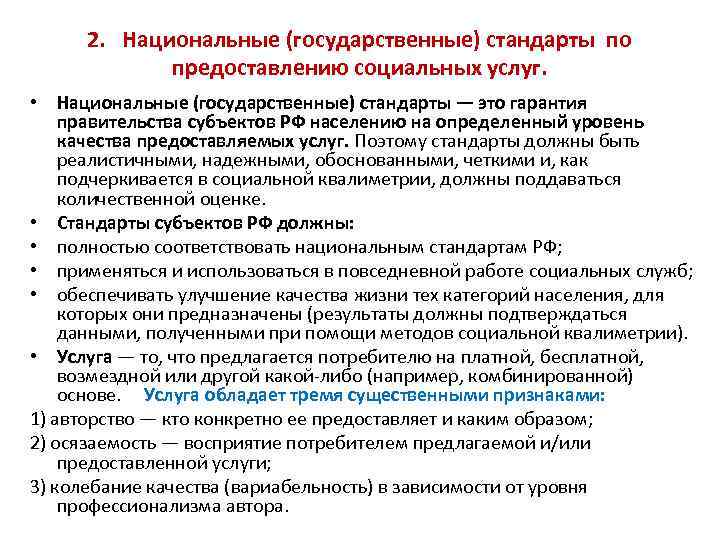 2. Национальные (государственные) стандарты по предоставлению социальных услуг.

• Национальные (государственные) стандарты — это гарантия правительства субъектов РФ населению на определенный уровень качества предоставляемых услуг. Поэтому стандарты должны быть реалистичными, надежными, обоснованными, четкими и, как подчеркивается в социальной квалиметрии, должны поддаваться количественной оценке.
• Стандарты субъектов РФ должны:
• полностью соответствовать национальным стандартам РФ;
• применяться и использоваться в повседневной работе социальных служб;
• обеспечивать улучшение качества жизни тех категорий населения, для которых они предназначены (результаты должны подтверждаться данными, полученными при помощи методов социальной квалиметрии).
• Услуга — то, что предлагается потребителю на платной, бесплатной, возмездной или другой какой-либо (например, комбинированной) основе. Услуга обладает тремя существенными признаками:
1) авторство — кто конкретно ее предоставляет и каким образом;
2) осязаемость — восприятие потребителем предлагаемой и/или предоставленной услуги;
3) колебание качества (вариабельность) в зависимости от уровня профессионализма автора.